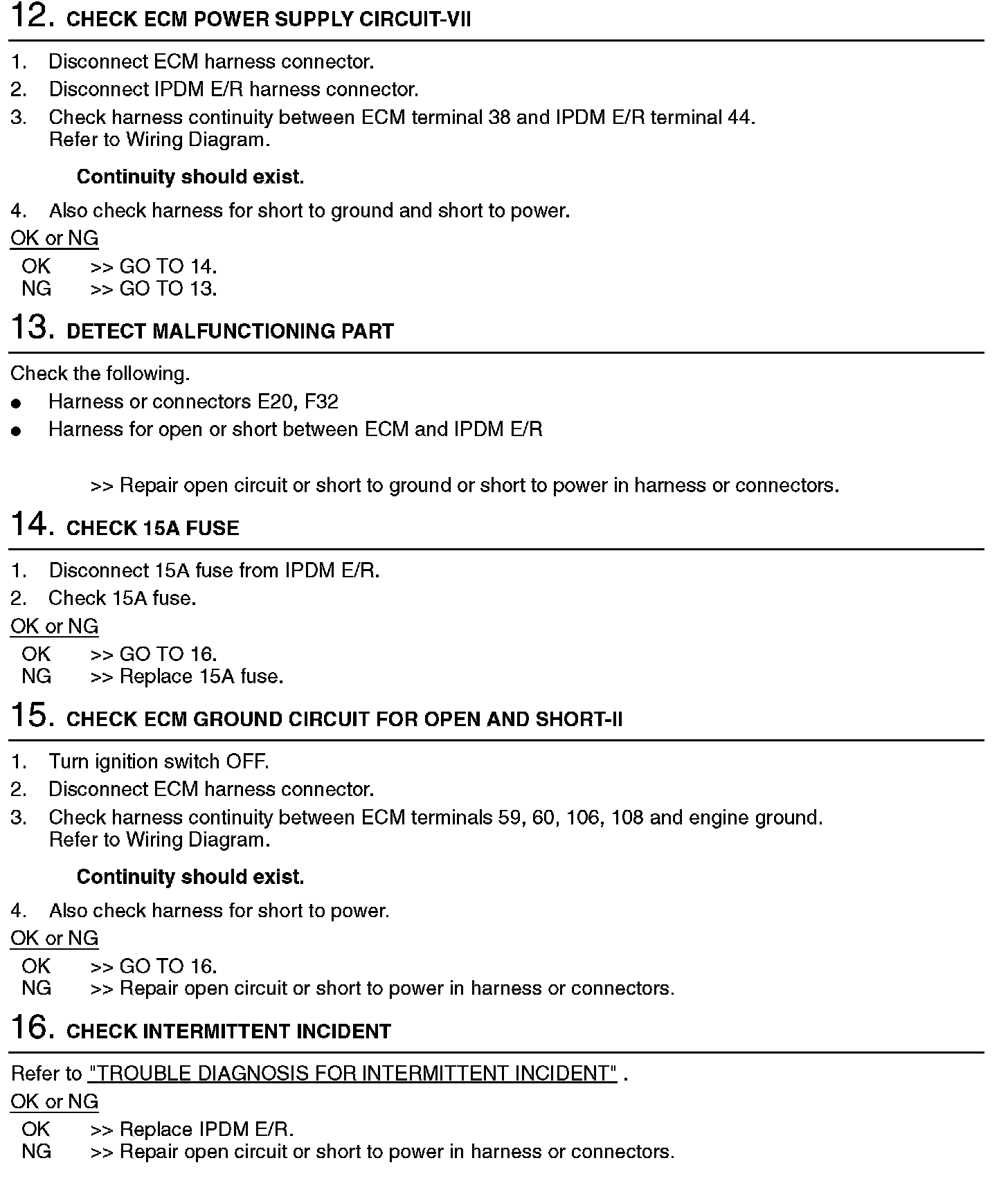 12. CHECK ECM POWER SUPPLY CIRCUIT-VII

1. Disconnect ECM harness connector.
2. Disconnect IPDM E/R harness connector.
3. Check harness continuity between ECM terminal 38 and IPDM E/R terminal 44. Refer to Wiring Diagram.

Continuity should exist.

4. Also check harness for short to ground and short to power.

OK or NG
OK >> GO TO 14.
NG >> GO TO 13.

13. DETECT MALFUNCTIONING PART

Check the following.
● Harness or connectors E20, F32
● Harness for open or short between ECM and IPDM E/R

>> Repair open circuit or short to ground or short to power in harness or connectors.

14. CHECK 15A FUSE

1. Disconnect 15A fuse from IPDM E/R.
2. Check 15A fuse.

OK or NG
OK >> GO TO 16.
NG >> Replace 15A fuse.

15. CHECK ECM GROUND CIRCUIT FOR OPEN AND SHORT-II

1. Turn ignition switch OFF.
2. Disconnect ECM harness connector.
3. Check harness continuity between ECM terminals 59, 60, 106, 108 and engine ground. Refer to Wiring Diagram.

Continuity should exist.

4. Also check harness for short to power.

OK or NG
OK >> GO TO 16.
NG >> Repair open circuit or short to power in harness or connectors.

16. CHECK INTERMITTENT INCIDENT

Refer to "TROUBLE DIAGNOSIS FOR INTERMITTENT INCIDENT" .

OK or NG
OK >> Replace IPDM E/R.
NG >> Repair open circuit or short to power in harness or connectors.